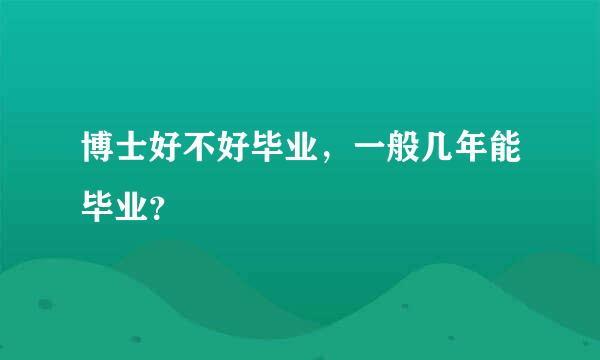 博士好不好毕业，一般几年能毕业?